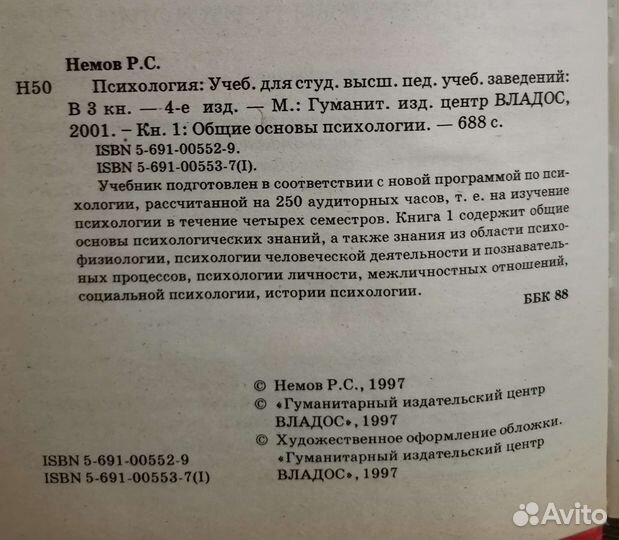 Немов Р.С.

Н50 Психология: Учеб. для студ. высш. пед. учеб. заведений: В 3 кн. — 4-е изд. — М.: Гуманит. изд. центр ВЛАДОС, 2001. – Кн. 1: Общие основы психологии. — 688 с.

ISBN 5-691-00552-9.
ISBN 5-691-00553-7(I).

Учебник подготовлен в соответствии с новой программой по психологии, рассчитанной на 250 аудиторных часов, т. е. на изучение психологии в течение четырех семестров. Книга 1 содержит общие основы психологических знаний, а также знания из области психофизиологии, психологии человеческой деятельности и познавательных процессов, психологии личности, межличностных отношений, социальной психологии, истории психологии.

ББК 88

© Немов Р.С., 1997
© «Гуманитарный издательский центр ВЛАДОС», 1997
© Художественное оформление обложки. «Гуманитарный издательский центр ВЛАДОС», 1997

ISBN 5-691-00552-9
ISBN 5-691-00553-7(I)

Avito